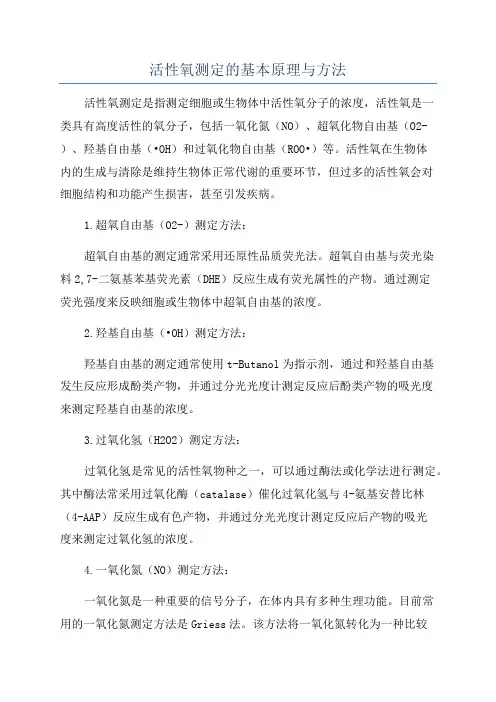 活性氧测定的基本原理与方法

活性氧测定是指测定细胞或生物体中活性氧分子的浓度，活性氧是一类具有高度活性的氧分子，包括一氧化氮（NO）、超氧化物自由基（O2-）、羟基自由基（•OH）和过氧化物自由基（ROO•）等。活性氧在生物体内的生成与清除是维持生物体正常代谢的重要环节，但过多的活性氧会对细胞结构和功能产生损害，甚至引发疾病。

1.超氧自由基（O2-）测定方法：

超氧自由基的测定通常采用还原性品质荧光法。超氧自由基与荧光染料2,7-二氨基苯基荧光素（DHE）反应生成有荧光属性的产物。通过测定荧光强度来反映细胞或生物体中超氧自由基的浓度。

2.羟基自由基（•OH）测定方法：

羟基自由基的测定通常使用t-Butanol为指示剂，通过和羟基自由基发生反应形成酚类产物，并通过分光光度计测定反应后酚类产物的吸光度来测定羟基自由基的浓度。

3.过氧化氢（H2O2）测定方法：

过氧化氢是常见的活性氧物种之一，可以通过酶法或化学法进行测定。其中酶法常采用过氧化酶（catalase）催化过氧化氢与4-氨基安替比林（4-AAP）反应生成有色产物，并通过分光光度计测定反应后产物的吸光度来测定过氧化氢的浓度。

4.一氧化氮（NO）测定方法：

一氧化氮是一种重要的信号分子，在体内具有多种生理功能。目前常用的一氧化氮测定方法是Griess法。该方法将一氧化氮转化为一种比较